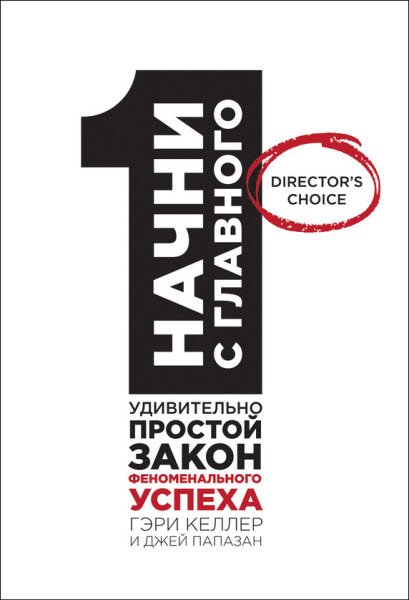 1
НАЧНИ С ГЛАВНОГО

DIRECTOR'S CHOICE

УДИВИТЕЛЬНО
ПРОСТОЙ
ЗАКОН
ФЕНОМЕНАЛЬНОГО
УСПЕХА

ГЭРИ КЕЛЛЕР
И ДЖЕЙ ПАПАЗАН